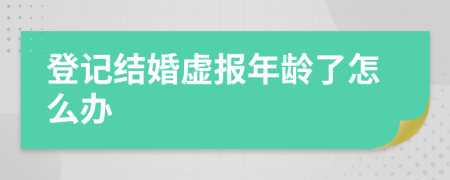 登记结婚虚报年龄了怎么办